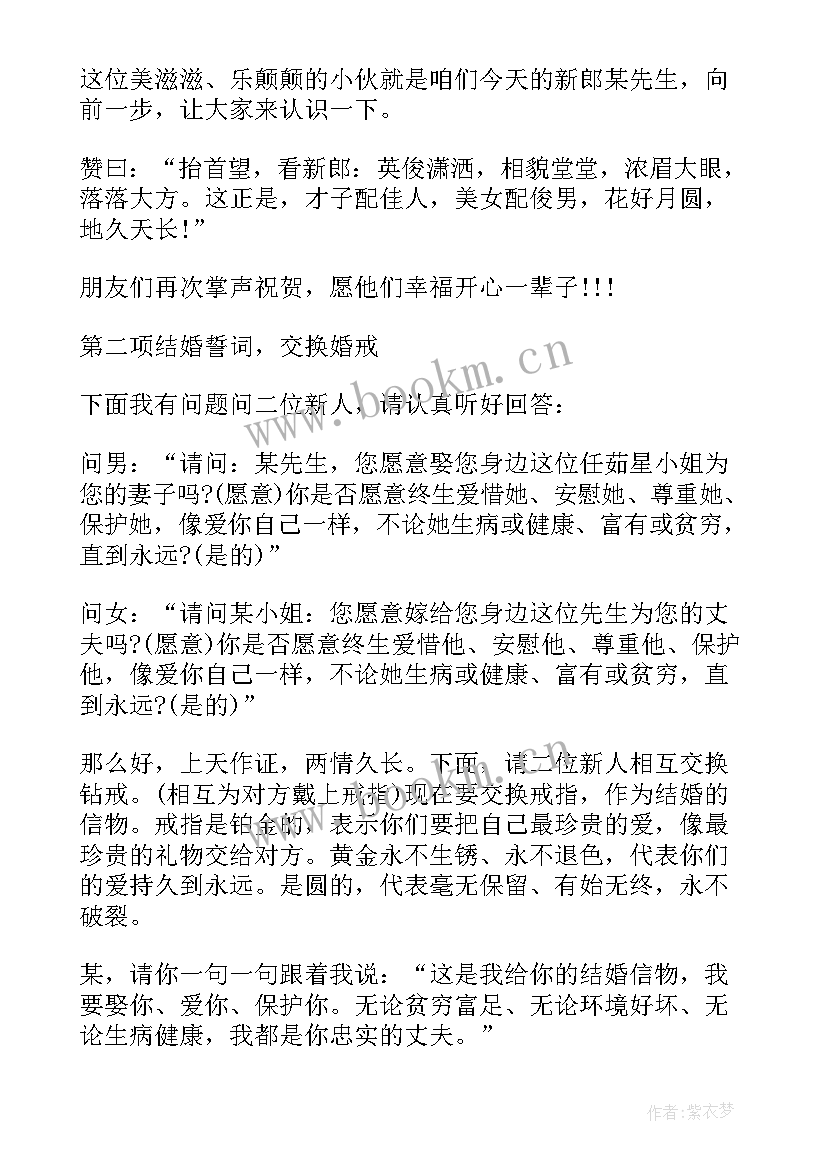 这位美滋滋、乐颠颠的小伙就是咱们今天的新郎某先生，向前一步，让大家来认识一下。

赞曰：“抬首望，看新郎：英俊潇洒，相貌堂堂，浓眉大眼，落落大方。这正是，才子配佳人，美女配俊男，花好月圆，地久天长!”

朋友们再次掌声祝贺，愿他们幸福开心一辈子!!!

第二项结婚誓词，交换婚戒

下面我有问题问二位新人，请认真听好回答：

问男：“请问：某先生，您愿意娶您身边这位任茹星小姐为您的妻子吗?(愿意)你是否愿意终生爱惜她、安慰她、尊重她、保护她，像爱你自己一样，不论她生病或健康、富有或贫穷，直到永远?(是的)”

问女：“请问某小姐：您愿意嫁给您身边这位先生为您的丈夫吗?(愿意)你是否愿意终生爱惜他、安慰他、尊重他、保护他，像爱你自己一样，不论她生病或健康、富有或贫穷，直到永远?(是的)”

那么好，上天作证，两情久长。下面，请二位新人相互交换钻戒。(相互为对方戴上戒指)现在要交换戒指，作为结婚的信物。戒指是铂金的，表示你们要把自己最珍贵的爱，像最珍贵的礼物交给对方。黄金永不生锈、永不退色，代表你们的爱持久到永远。是圆的，代表毫无保留、有始无终，永不破裂。

某，请你一句一句跟着我说：“这是我给你的结婚信物，我要娶你、爱你、保护你。无论贫穷富足、无论环境好坏、无论生病健康，我都是你忠实的丈夫。”

www.bookm.cn

作者：紫衣梦